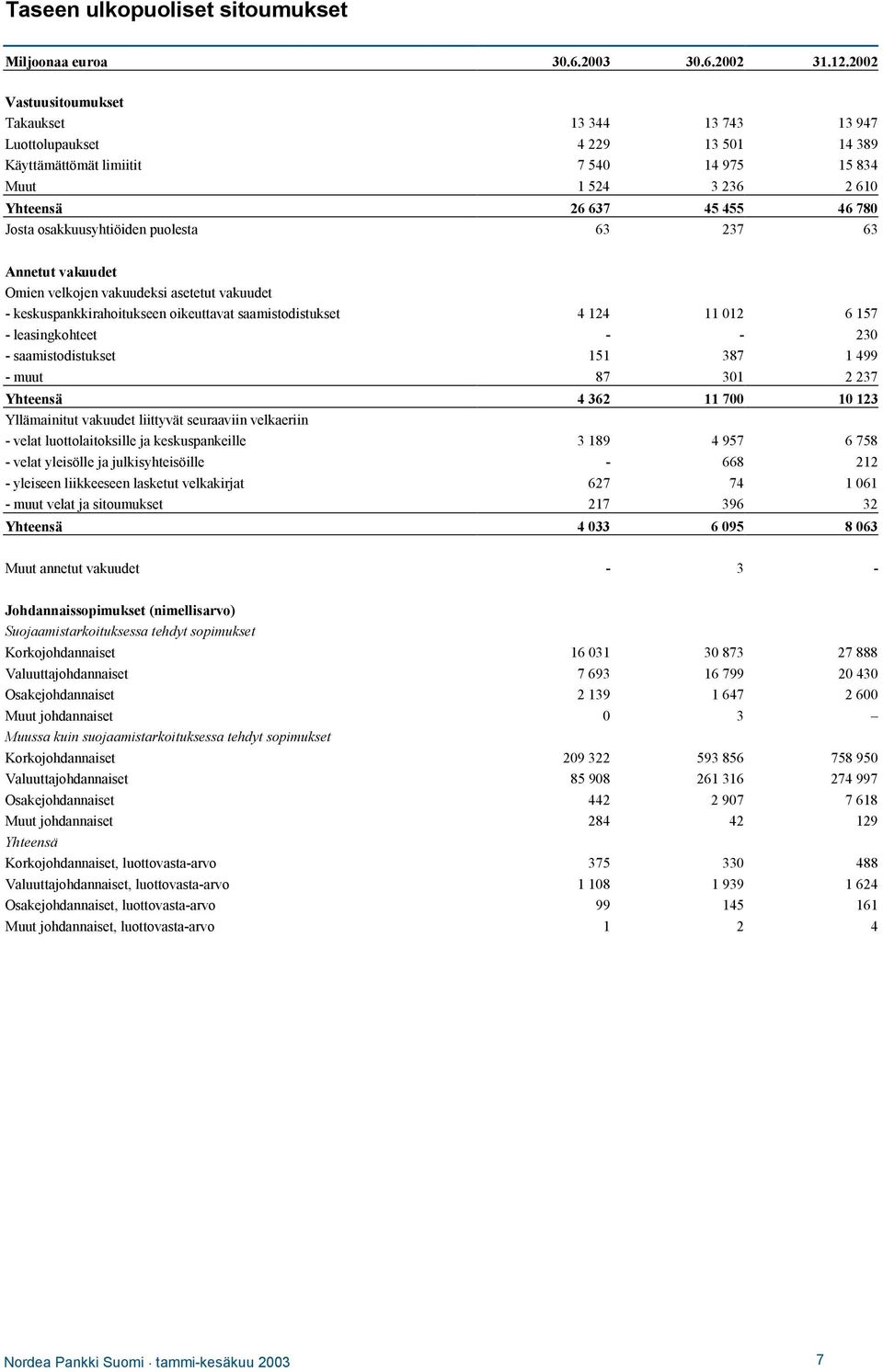 Taseen ulkopuoliset sitoumukset

| Miljoonaa euroa | 30.6.2003 | 30.6.2002 | 31.12.2002 |
|---|---|---|---|
| Vastuusitoumukset | | | |
| Takaukset | 13 344 | 13 743 | 13 947 |
| Luottolupaukset | 4 229 | 13 501 | 14 389 |
| Käyttämättömät limiitit | 7 540 | 14 975 | 15 834 |
| Muut | 1 524 | 3 236 | 2 610 |
| Yhteensä | 26 637 | 45 455 | 46 780 |
| Josta osakkuusyhtiöiden puolesta | 63 | 237 | 63 |
| Annetut vakuudet | | | |
| Omien velkojen vakuudeksi asetetut vakuudet | | | |
| - keskuspankkirahoitukseen oikeuttavat saamistodistukset | 4 124 | 11 012 | 6 157 |
| - leasingkohteet | - | - | 230 |
| - saamistodistukset | 151 | 387 | 1 499 |
| - muut | 87 | 301 | 2 237 |
| Yhteensä | 4 362 | 11 700 | 10 123 |
| Yllämainitut vakuudet liittyvät seuraaviin velkaeriin | | | |
| - velat luottolaitoksille ja keskuspankeille | 3 189 | 4 957 | 6 758 |
| - velat yleisölle ja julkisyhteisöille | - | 668 | 212 |
| - yleiseen liikkeeseen lasketut velkakirjat | 627 | 74 | 1 061 |
| - muut velat ja sitoumukset | 217 | 396 | 32 |
| Yhteensä | 4 033 | 6 095 | 8 063 |
| Muut annetut vakuudet | - | 3 | - |
| Johdannaissopimukset (nimellisarvo) | | | |
| Suojaamistarkoituksessa tehdyt sopimukset | | | |
| Korkojohdannaiset | 16 031 | 30 873 | 27 888 |
| Valuuttajohdannaiset | 7 693 | 16 799 | 20 430 |
| Osakejohdannaiset | 2 139 | 1 647 | 2 600 |
| Muut johdannaiset | 0 | 3 | – |
| Muussa kuin suojaamistarkoituksessa tehdyt sopimukset | | | |
| Korkojohdannaiset | 209 322 | 593 856 | 758 950 |
| Valuuttajohdannaiset | 85 908 | 261 316 | 274 997 |
| Osakejohdannaiset | 442 | 2 907 | 7 618 |
| Muut johdannaiset | 284 | 42 | 129 |
| Yhteensä | | | |
| Korkojohdannaiset, luottovasta-arvo | 375 | 330 | 488 |
| Valuuttajohdannaiset, luottovasta-arvo | 1 108 | 1 939 | 1 624 |
| Osakejohdannaiset, luottovasta-arvo | 99 | 145 | 161 |
| Muut johdannaiset, luottovasta-arvo | 1 | 2 | 4 |

Nordea Pankki Suomi · tammi-kesäkuu 2003

7